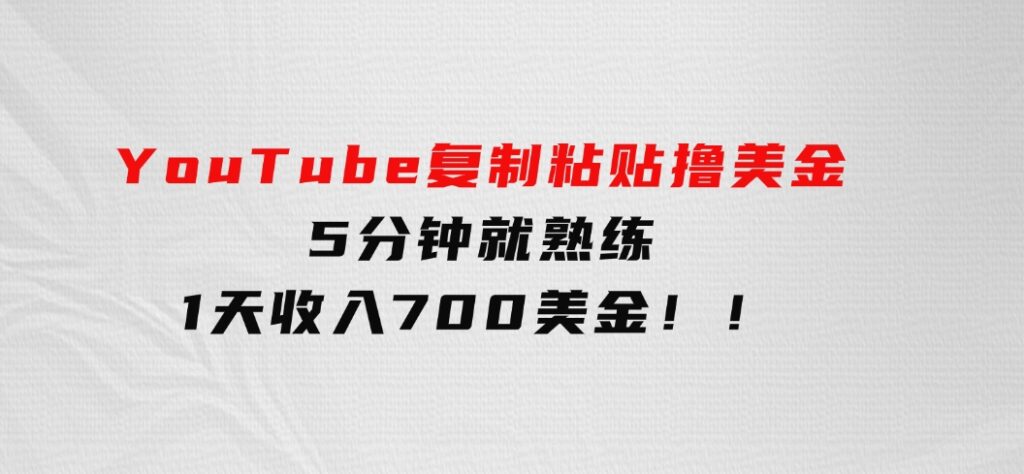 YouTube复制粘贴撸美金
5分钟就熟练
1天收入700美金！！